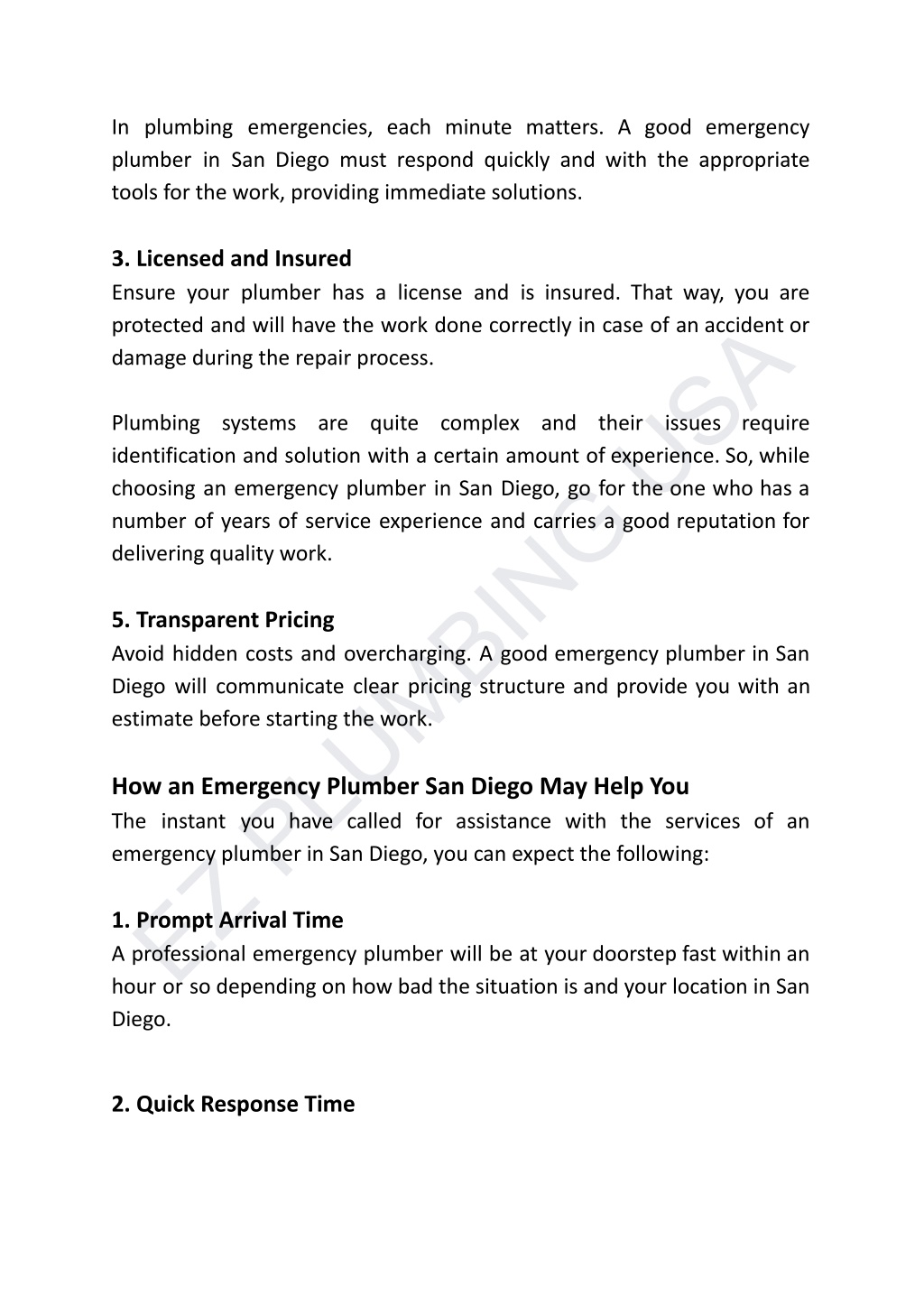 In plumbing emergencies, each minute matters. A good emergency plumber in San Diego must respond quickly and with the appropriate tools for the work, providing immediate solutions.

3. Licensed and Insured
Ensure your plumber has a license and is insured. That way, you are protected and will have the work done correctly in case of an accident or damage during the repair process.

Plumbing systems are quite complex and their issues require identification and solution with a certain amount of experience. So, while choosing an emergency plumber in San Diego, go for the one who has a number of years of service experience and carries a good reputation for delivering quality work.

5. Transparent Pricing
Avoid hidden costs and overcharging. A good emergency plumber in San Diego will communicate clear pricing structure and provide you with an estimate before starting the work.

How an Emergency Plumber San Diego May Help You
The instant you have called for assistance with the services of an emergency plumber in San Diego, you can expect the following:

1. Prompt Arrival Time
A professional emergency plumber will be at your doorstep fast within an hour or so depending on how bad the situation is and your location in San Diego.

2. Quick Response Time

EZ PLUMBING USA